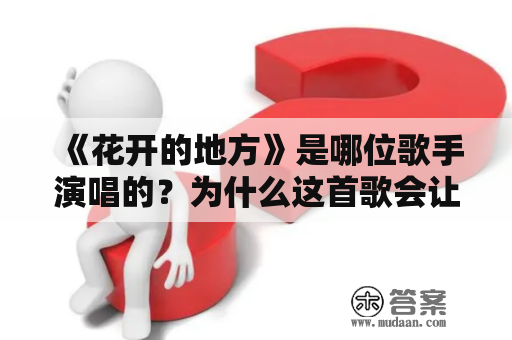 《花开的地方》是哪位歌手演唱的？为什么这首歌会让

木 答案
www.mudaan.com